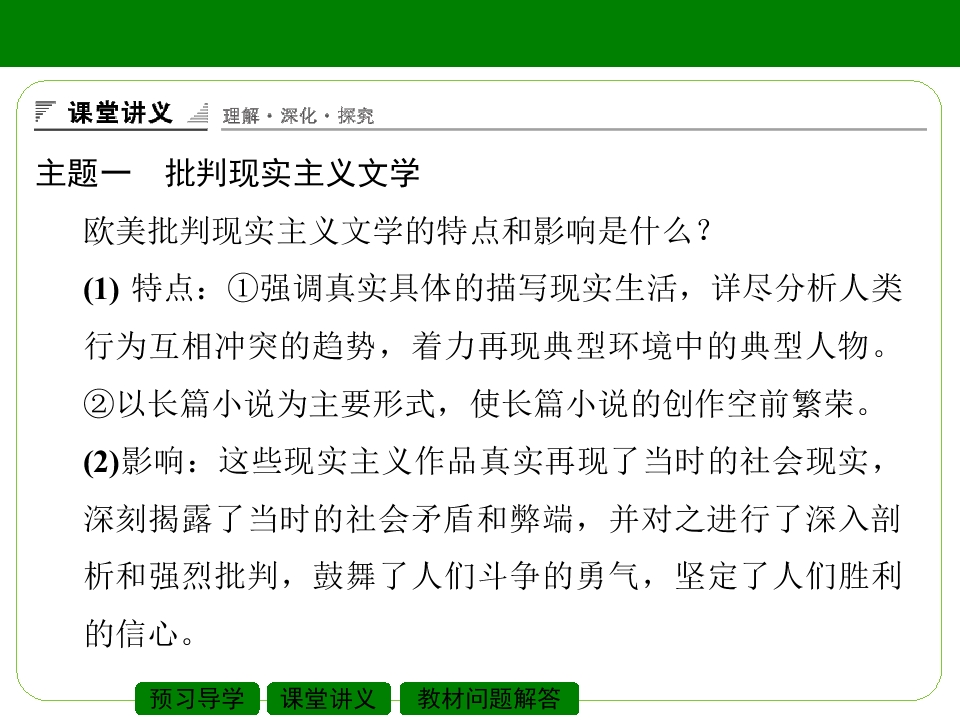 课堂讲义 理解·深化·探究

主题一 批判现实主义文学

欧美批判现实主义文学的特点和影响是什么？

(1)特点：①强调真实具体的描写现实生活，详尽分析人类行为互相冲突的趋势，着力再现典型环境中的典型人物。②以长篇小说为主要形式，使长篇小说的创作空前繁荣。

(2)影响：这些现实主义作品真实再现了当时的社会现实，深刻揭露了当时的社会矛盾和弊端，并对之进行了深入剖析和强烈批判，鼓舞了人们斗争的勇气，坚定了人们胜利的信心。

预习导学 课堂讲义 教材问题解答